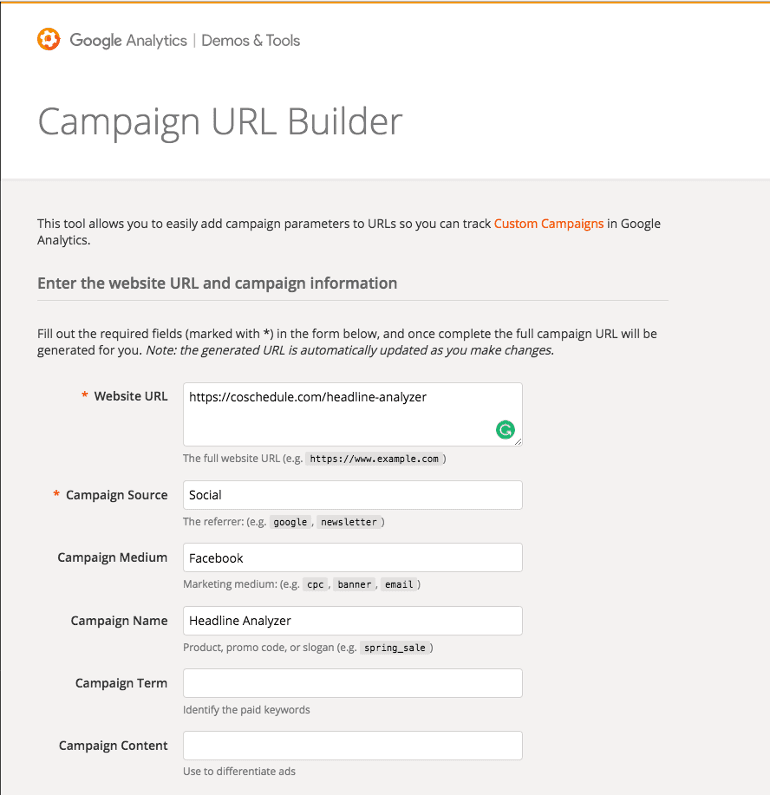 Google Analytics | Demos & Tools

Campaign URL Builder

This tool allows you to easily add campaign parameters to URLs so you can track Custom Campaigns in Google Analytics.

Enter the website URL and campaign information

Fill out the required fields (marked with *) in the form below, and once complete the full campaign URL will be generated for you. Note: the generated URL is automatically updated as you make changes.

* Website URL
https://coschedule.com/headline-analyzer
The full website URL (e.g. https://www.example.com )

* Campaign Source
Social
The referrer: (e.g. google , newsletter )

Campaign Medium
Facebook
Marketing medium: (e.g. cpc , banner , email )

Campaign Name
Headline Analyzer
Product, promo code, or slogan (e.g. spring_sale )

Campaign Term
Identify the paid keywords

Campaign Content
Use to differentiate ads